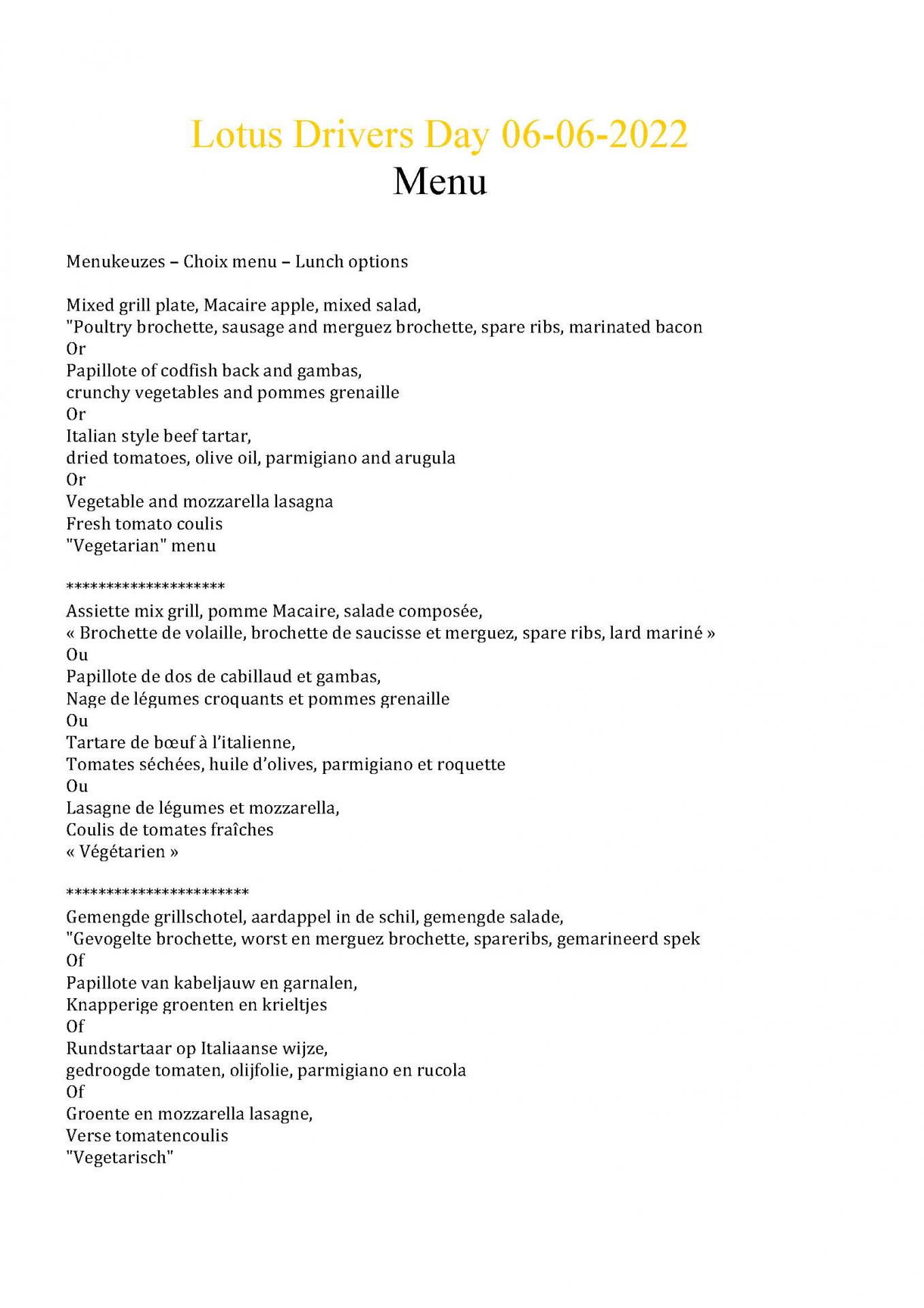 Lotus Drivers Day 06-06-2022
Menu

Menukeuzes – Choix menu – Lunch options

Mixed grill plate, Macaire apple, mixed salad,
"Poultry brochette, sausage and merguez brochette, spare ribs, marinated bacon
Or
Papillote of codfish back and gambas,
crunchy vegetables and pommes grenaille
Or
Italian style beef tartar,
dried tomatoes, olive oil, parmigiano and arugula
Or
Vegetable and mozzarella lasagna
Fresh tomato coulis
"Vegetarian" menu

********************
Assiette mix grill, pomme Macaire, salade composée,
« Brochette de volaille, brochette de saucisse et merguez, spare ribs, lard mariné »
Ou
Papillote de dos de cabillaud et gambas,
Nage de légumes croquants et pommes grenaille
Ou
Tartare de bœuf à l'italienne,
Tomates séchées, huile d'olives, parmigiano et roquette
Ou
Lasagne de légumes et mozzarella,
Coulis de tomates fraîches
« Végétarien »

***********************
Gemengde grillschotel, aardappel in de schil, gemengde salade,
"Gevogelte brochette, worst en merguez brochette, spareribs, gemarineerd spek
Of
Papillote van kabeljauw en garnalen,
Knapperige groenten en krieltjes
Of
Rundstartaar op Italiaanse wijze,
gedroogde tomaten, olijfolie, parmigiano en rucola
Of
Groente en mozzarella lasagne,
Verse tomatencoulis
"Vegetarisch"